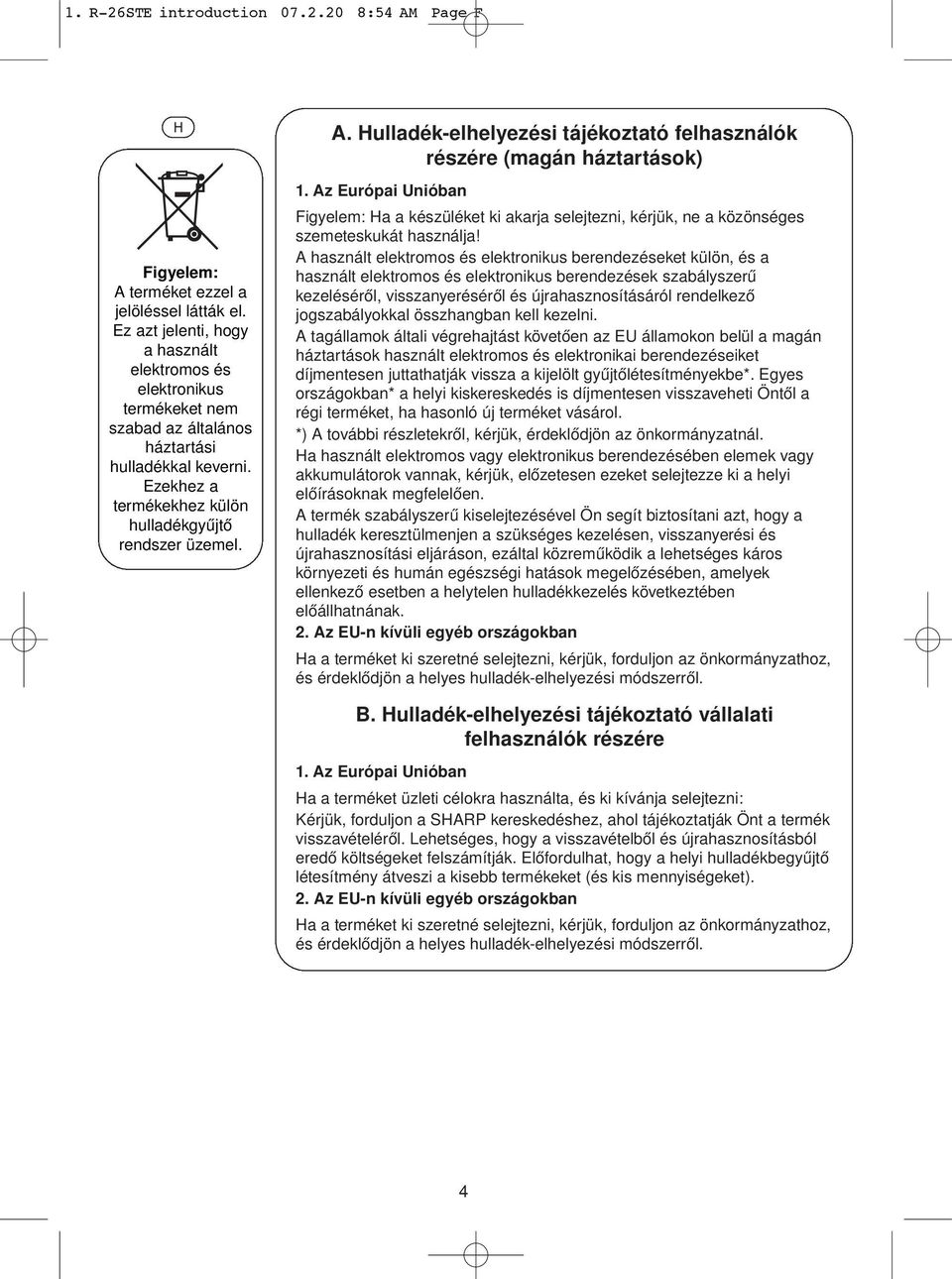 1. R-26STE introduction 07.2.20 8:54 AM Page F

H

Figyelem:
A terméket ezzel a jelöléssel látták el. Ez azt jelenti, hogy a használt elektromos és elektronikus termékeket nem szabad az általános háztartási hulladékkal keverni. Ezekhez a termékekhez külön hulladékgyűjtő rendszer üzemel.

A. Hulladék-elhelyezési tájékoztató felhasználók részére (magán háztartások)

1. Az Európai Unióban

Figyelem: Ha a készüléket ki akarja selejtezni, kérjük, ne a közönséges szemeteskukát használja!

A használt elektromos és elektronikus berendezéseket külön, és a használt elektromos és elektronikus berendezések szabályszerű kezeléséről, visszanyeréséről és újrahasznosításáról rendelkező jogszabályokkal összhangban kell kezelni.

A tagállamok általi végrehajtást követően az EU államokon belül a magán háztartások használt elektromos és elektronikai berendezéseiket díjmentesen juttathatják vissza a kijelölt gyűjtőlétesítményekbe*. Egyes országokban* a helyi kiskereskedés is díjmentesen visszaveheti Öntől a régi terméket, ha hasonló új terméket vásárol.

*) A további részletekről, kérjük, érdeklődjön az önkormányzatnál.

Ha használt elektromos vagy elektronikus berendezésében elemek vagy akkumulátorok vannak, kérjük, előzetesen ezeket selejtezze ki a helyi előírásoknak megfelelően.

A termék szabályszerű kiselejtezésével Ön segít biztosítani azt, hogy a hulladék keresztülmenjen a szükséges kezelésen, visszanyerési és újrahasznosítási eljáráson, ezáltal közreműködik a lehetséges káros környezeti és humán egészségi hatások megelőzésében, amelyek ellenkező esetben a helytelen hulladékkezelés következtében előállhatnának.

2. Az EU-n kívüli egyéb országokban

Ha a terméket ki szeretné selejtezni, kérjük, forduljon az önkormányzathoz, és érdeklődjön a helyes hulladék-elhelyezési módszerről.

B. Hulladék-elhelyezési tájékoztató vállalati felhasználók részére

1. Az Európai Unióban

Ha a terméket üzleti célokra használta, és ki kívánja selejtezni:

Kérjük, forduljon a SHARP kereskedéshez, ahol tájékoztatják Önt a termék visszavételéről. Lehetséges, hogy a visszavételből és újrahasznosításból eredő költségeket felszámítják. Előfordulhat, hogy a helyi hulladékbegyűjtő létesítmény átveszi a kisebb termékeket (és kis mennyiségeket).

2. Az EU-n kívüli egyéb országokban

Ha a terméket ki szeretné selejtezni, kérjük, forduljon az önkormányzathoz, és érdeklődjön a helyes hulladék-elhelyezési módszerről.

4